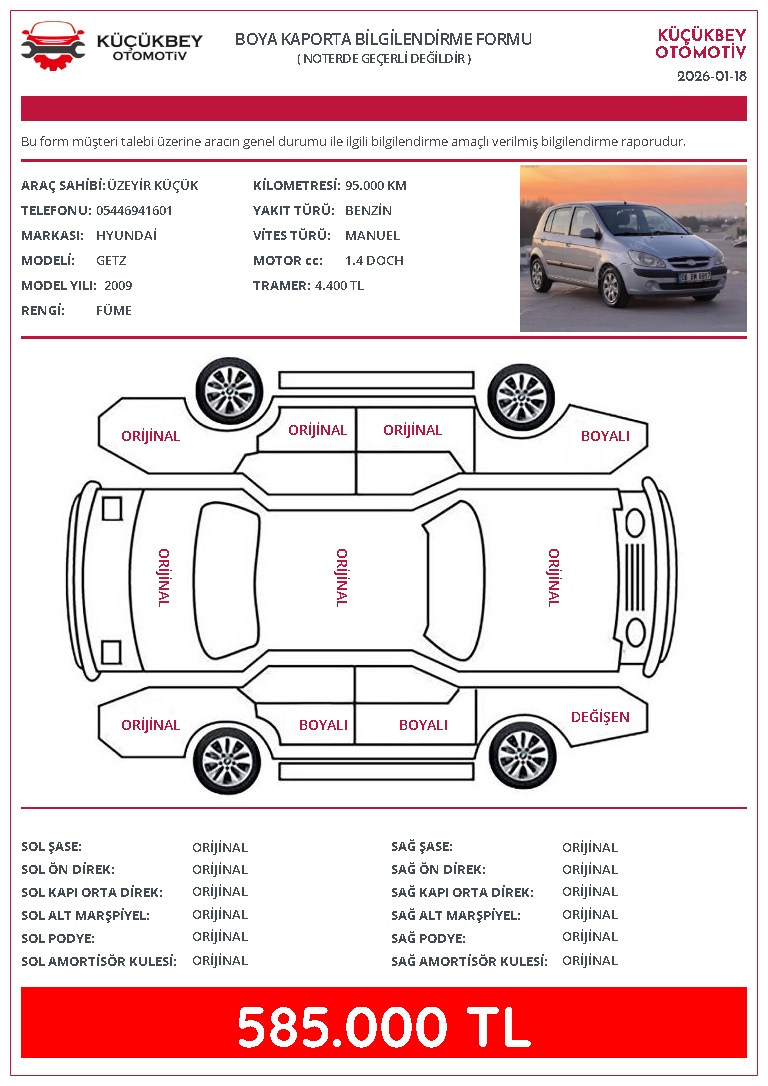 KÜÇÜKBEY OTOMOTİV

BOYA KAPORTA BİLGİLENDİRME FORMU
( NOTERDE GEÇERLİ DEĞİLDİR )

KÜÇÜKBEY OTOMOTİV
2026-01-18

Bu form müşteri talebi üzerine aracın genel durumu ile ilgili bilgilendirme amaçlı verilmiş bilgilendirme raporudur.

ARAÇ SAHİBİ: ÜZEYİR KÜÇÜK
TELEFONU: 05446941601
MARKASI: HYUNDAİ
MODELİ: GETZ
MODEL YILI: 2009
RENGİ: FÜME

KİLOMETRESİ: 95.000 KM
YAKIT TÜRÜ: BENZİN
VİTES TÜRÜ: MANUEL
MOTOR cc: 1.4 DOCH
TRAMER: 4.400 TL

ORİJİNAL
ORİJİNAL
ORİJİNAL
BOYALI
ORİJİNAL
ORİJİNAL
ORİJİNAL
ORİJİNAL
BOYALI
BOYALI
DEĞİŞEN

SOL ŞASE: ORİJİNAL
SOL ÖN DİREK: ORİJİNAL
SOL KAPI ORTA DİREK: ORİJİNAL
SOL ALT MARŞPİYEL: ORİJİNAL
SOL PODYE: ORİJİNAL
SOL AMORTİSÖR KULESİ: ORİJİNAL

SAĞ ŞASE: ORİJİNAL
SAĞ ÖN DİREK: ORİJİNAL
SAĞ KAPI ORTA DİREK: ORİJİNAL
SAĞ ALT MARŞPİYEL: ORİJİNAL
SAĞ PODYE: ORİJİNAL
SAĞ AMORTİSÖR KULESİ: ORİJİNAL

585.000 TL